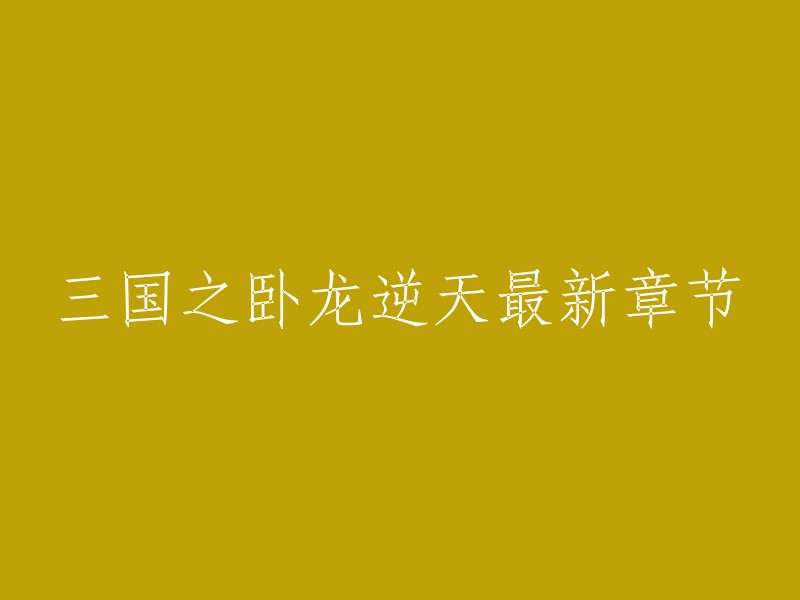 三国之卧龙逆天最新章节